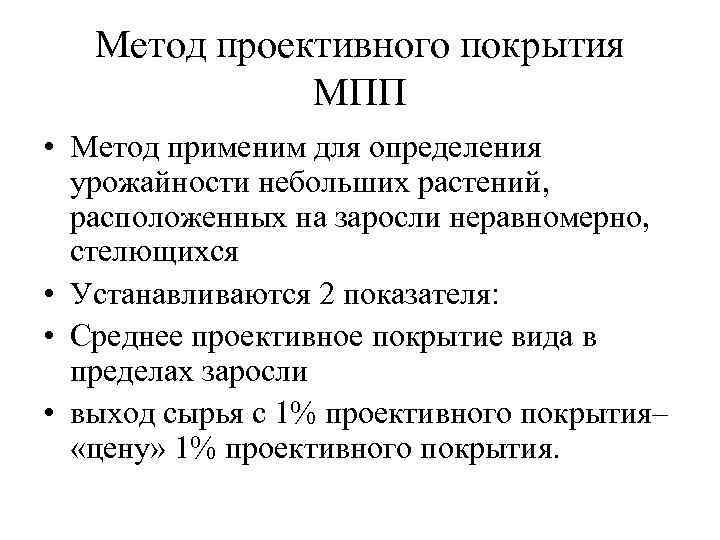 Метод проективного покрытия МПП

• Метод применим для определения урожайности небольших растений, расположенных на заросли неравномерно, стелющихся

• Устанавливаются 2 показателя:

• Среднее проективное покрытие вида в пределах заросли

• выход сырья с 1% проективного покрытия– «цену» 1% проективного покрытия.